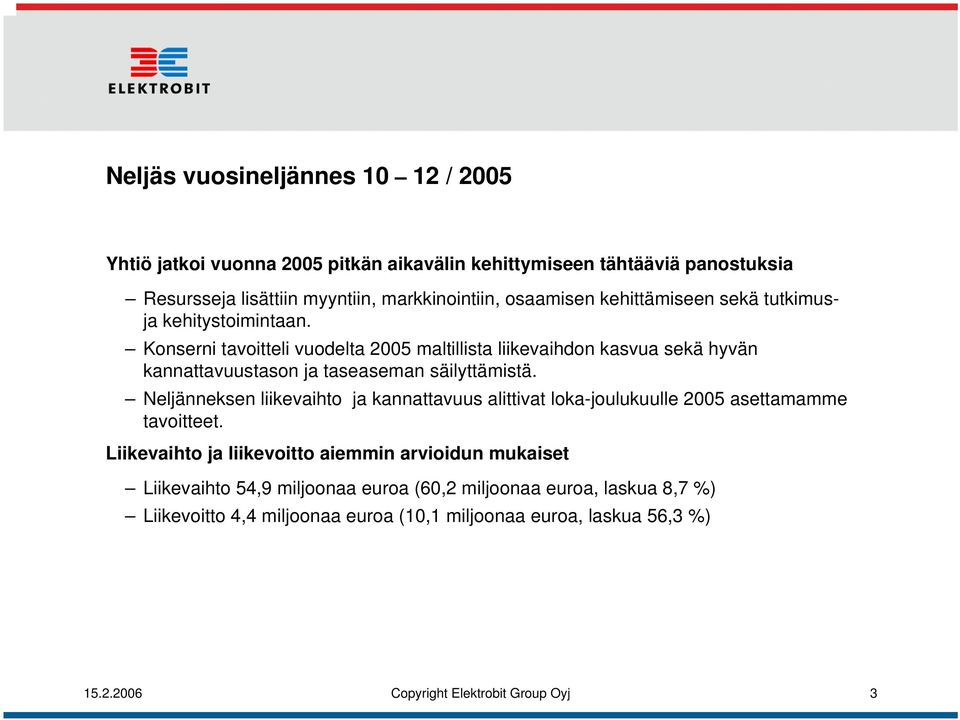 ELEKTROBIT

Neljäs vuosineljännes 10 – 12 / 2005

Yhtiö jatkoi vuonna 2005 pitkän aikavälin kehittymiseen tähtääviä panostuksia

– Resursseja lisättiin myyntiin, markkinointiin, osaamisen kehittämiseen sekä tutkimus- ja kehitystoimintaan.

– Konserni tavoitteli vuodelta 2005 maltillista liikevaihdon kasvua sekä hyvän kannattavuustason ja taseaseman säilyttämistä.

– Neljänneksen liikevaihto ja kannattavuus alittivat loka-joulukuulle 2005 asettamamme tavoitteet.

Liikevaihto ja liikevoitto aiemmin arvioidun mukaiset

– Liikevaihto 54,9 miljoonaa euroa (60,2 miljoonaa euroa, laskua 8,7 %)

– Liikevoitto 4,4 miljoonaa euroa (10,1 miljoonaa euroa, laskua 56,3 %)

15.2.2006

Copyright Elektrobit Group Oyj

3